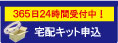 365日24時間受付中！

宅配キット申込